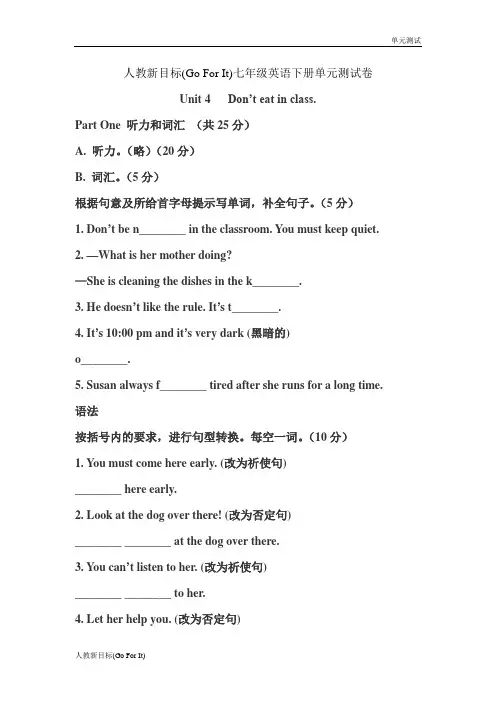 单元测试

人教新目标(Go For It)七年级英语下册单元测试卷

Unit 4 Don't eat in class.

Part One 听力和词汇 (共 25 分)

A. 听力。(略)(20 分)

B. 词汇。(5 分)

根据句意及所给首字母提示写单词，补全句子。(5 分)

1. Don't be n________ in the classroom. You must keep quiet.

2. —What is her mother doing?

—She is cleaning the dishes in the k________.

3. He doesn't like the rule. It's t________.

4. It's 10:00 pm and it's very dark (黑暗的) o________.

5. Susan always f________ tired after she runs for a long time.

语法

按括号内的要求，进行句型转换。每空一词。(10 分)

1. You must come here early. (改为祈使句)

________ here early.

2. Look at the dog over there! (改为否定句)

________ ________ at the dog over there.

3. You can't listen to her. (改为祈使句)

________ ________ to her.

4. Let her help you. (改为否定句)

人教新目标(Go For It)